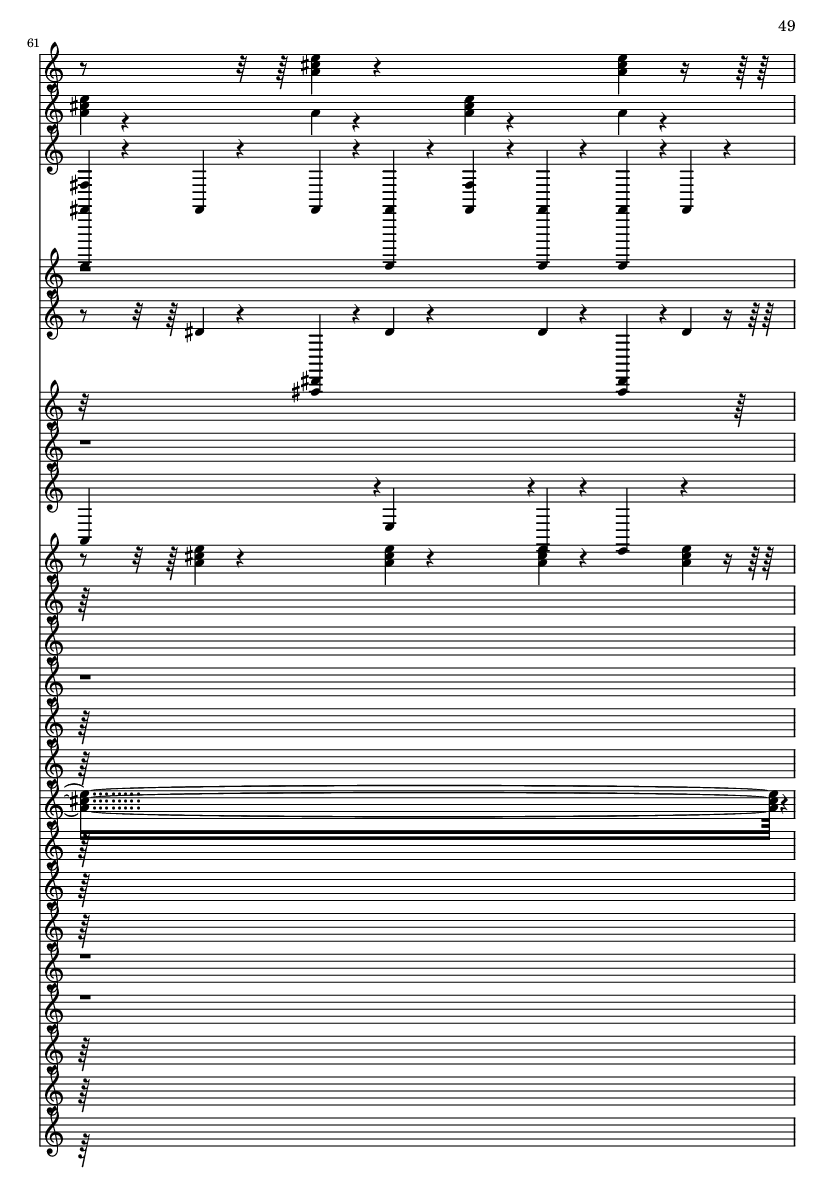 49

61